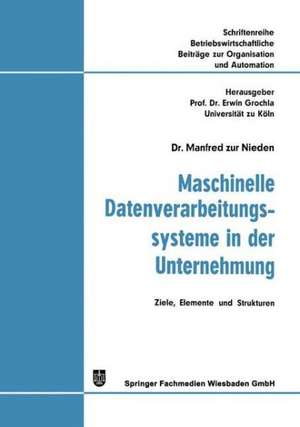 Schriftenreihe
Betriebswirtschaftliche
Beiträge zur Organisation
und Automation

Herausgeber
Prof. Dr. Erwin Grochla
Universität zu Köln

Dr. Manfred zur Nieden

Maschinelle Datenverarbeitungssysteme in der Unternehmung

Ziele, Elemente und Strukturen

Springer Fachmedien Wiesbaden GmbH